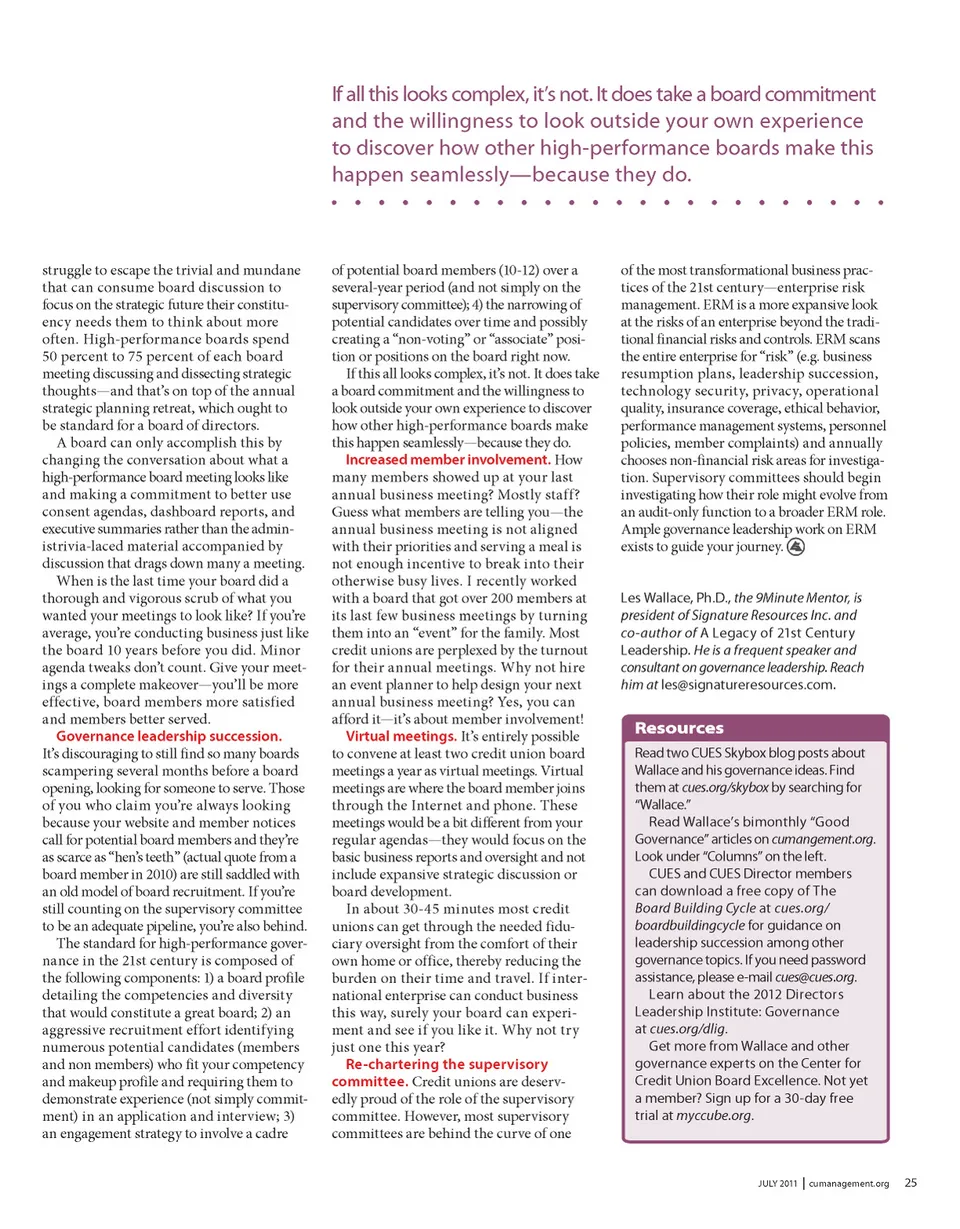 If all this looks complex, it's not. It does take a board commitment and the willingness to look outside your own experience to discover how other high-performance boards make this happen seamlessly—because they do.

struggle to escape the trivial and mundane that can consume board discussion to focus on the strategic future their constituency needs them to think about more often. High-performance boards spend 50 percent to 75 percent of each board meeting discussing and dissecting strategic thoughts—and that's on top of the annual strategic planning retreat, which ought to be standard for a board of directors.

A board can only accomplish this by changing the conversation about what a high-performance board meeting looks like and making a commitment to better use consent agendas, dashboard reports, and executive summaries rather than the administrivia-laced material accompanied by discussion that drags down many a meeting.

When is the last time your board did a thorough and vigorous scrub of what you wanted your meetings to look like? If you're average, you're conducting business just like the board 10 years before you did. Minor agenda tweaks don't count. Give your meetings a complete makeover—you'll be more effective, board members more satisfied and members better served.

Governance leadership succession. It's discouraging to still find so many boards scampering several months before a board opening, looking for someone to serve. Those of you who claim you're always looking because your website and member notices call for potential board members and they're as scarce as "hen's teeth" (actual quote from a board member in 2010) are still saddled with an old model of board recruitment. If you're still counting on the supervisory committee to be an adequate pipeline, you're also behind.

The standard for high-performance governance in the 21st century is composed of the following components: 1) a board profile detailing the competencies and diversity that would constitute a great board; 2) an aggressive recruitment effort identifying numerous potential candidates (members and non members) who fit your competency and makeup profile and requiring them to demonstrate experience (not simply commitment) in an application and interview; 3) an engagement strategy to involve a cadre of potential board members (10-12) over a several-year period (and not simply on the supervisory committee); 4) the narrowing of potential candidates over time and possibly creating a "non-voting" or "associate" position or positions on the board right now.

If this all looks complex, it's not. It does take a board commitment and the willingness to look outside your own experience to discover how other high-performance boards make this happen seamlessly—because they do.

Increased member involvement. How many members showed up at your last annual business meeting? Mostly staff? Guess what members are telling you—the annual business meeting is not aligned with their priorities and serving a meal is not enough incentive to break into their otherwise busy lives. I recently worked with a board that got over 200 members at its last few business meetings by turning them into an "event" for the family. Most credit unions are perplexed by the turnout for their annual meetings. Why not hire an event planner to help design your next annual business meeting? Yes, you can afford it—it's about member involvement!

Virtual meetings. It's entirely possible to convene at least two credit union board meetings a year as virtual meetings. Virtual meetings are where the board member joins through the Internet and phone. These meetings would be a bit different from your regular agendas—they would focus on the basic business reports and oversight and not include expansive strategic discussion or board development.

In about 30-45 minutes most credit unions can get through the needed fiduciary oversight from the comfort of their own home or office, thereby reducing the burden on their time and travel. If international enterprise can conduct business this way, surely your board can experiment and see if you like it. Why not try just one this year?

Re-chartering the supervisory committee. Credit unions are deservedly proud of the role of the supervisory committee. However, most supervisory committees are behind the curve of one of the most transformational business practices of the 21st century—enterprise risk management. ERM is a more expansive look at the risks of an enterprise beyond the traditional financial risks and controls. ERM scans the entire enterprise for "risk" (e.g. business resumption plans, leadership succession, technology security, privacy, operational quality, insurance coverage, ethical behavior, performance management systems, personnel policies, member complaints) and annually chooses non-financial risk areas for investigation. Supervisory committees should begin investigating how their role might evolve from an audit-only function to a broader ERM role. Ample governance leadership work on ERM exists to guide your journey.

Les Wallace, Ph.D., the 9Minute Mentor, is president of Signature Resources Inc. and co-author of A Legacy of 21st Century Leadership. He is a frequent speaker and consultant on governance leadership. Reach him at les@signatureresources.com.

Resources

Read two CUES Skybox blog posts about Wallace and his governance ideas. Find them at cues.org/skybox by searching for "Wallace."

Read Wallace's bimonthly "Good Governance" articles on cumangement.org. Look under "Columns" on the left.

CUES and CUES Director members can download a free copy of The Board Building Cycle at cues.org/boardbuildingcycle for guidance on leadership succession among other governance topics. If you need password assistance, please e-mail cues@cues.org.

Learn about the 2012 Directors Leadership Institute: Governance at cues.org/dlig.

Get more from Wallace and other governance experts on the Center for Credit Union Board Excellence. Not yet a member? Sign up for a 30-day free trial at myccube.org.

JULY 2011 | cumanagement.org 25